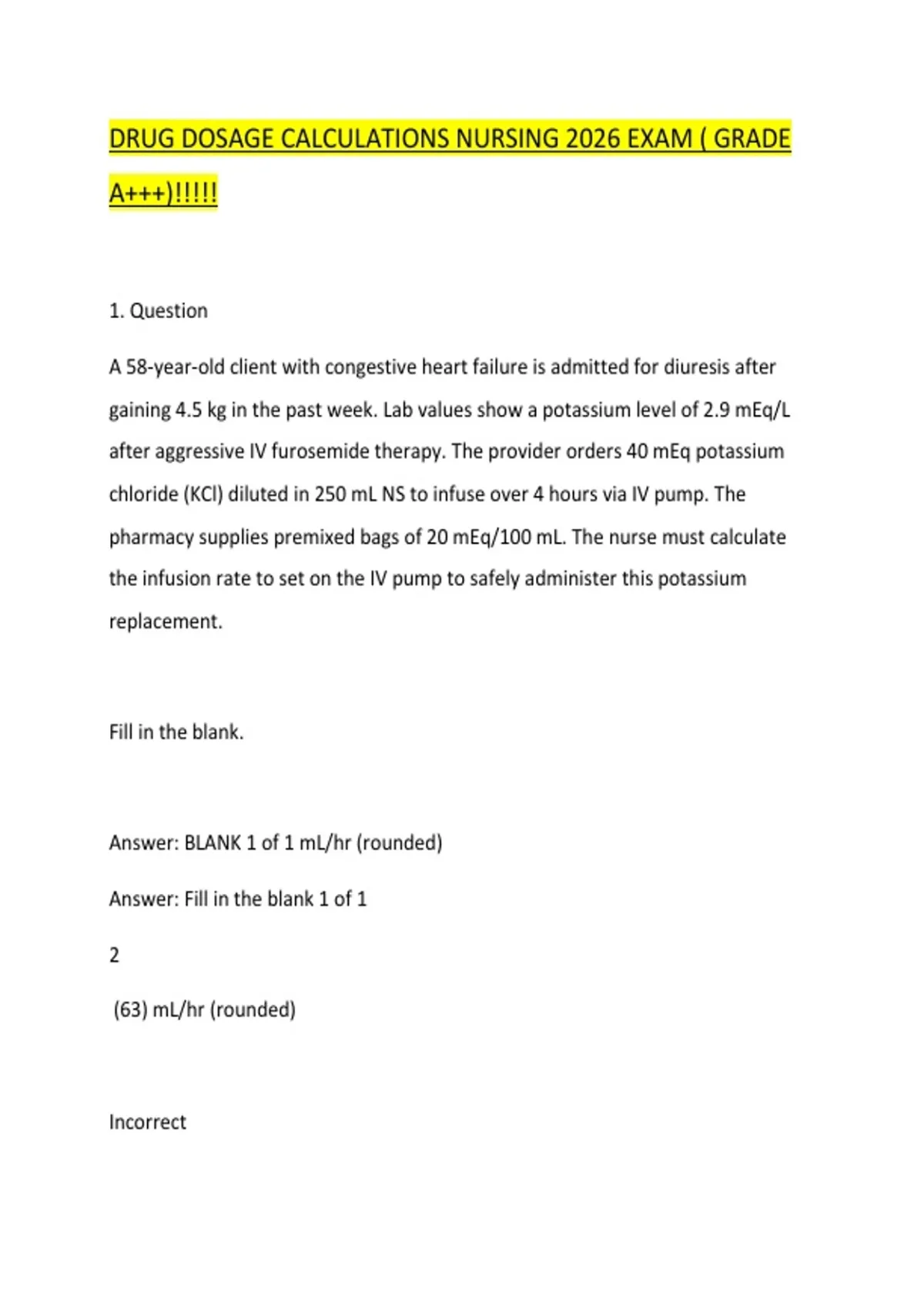 DRUG DOSAGE CALCULATIONS NURSING 2026 EXAM ( GRADE A+++)!!!!!

1. Question

A 58-year-old client with congestive heart failure is admitted for diuresis after gaining 4.5 kg in the past week. Lab values show a potassium level of 2.9 mEq/L after aggressive IV furosemide therapy. The provider orders 40 mEq potassium chloride (KCl) diluted in 250 mL NS to infuse over 4 hours via IV pump. The pharmacy supplies premixed bags of 20 mEq/100 mL. The nurse must calculate the infusion rate to set on the IV pump to safely administer this potassium replacement.

Fill in the blank.

Answer: BLANK 1 of 1 mL/hr (rounded)

Answer: Fill in the blank 1 of 1

2

(63) mL/hr (rounded)

Incorrect